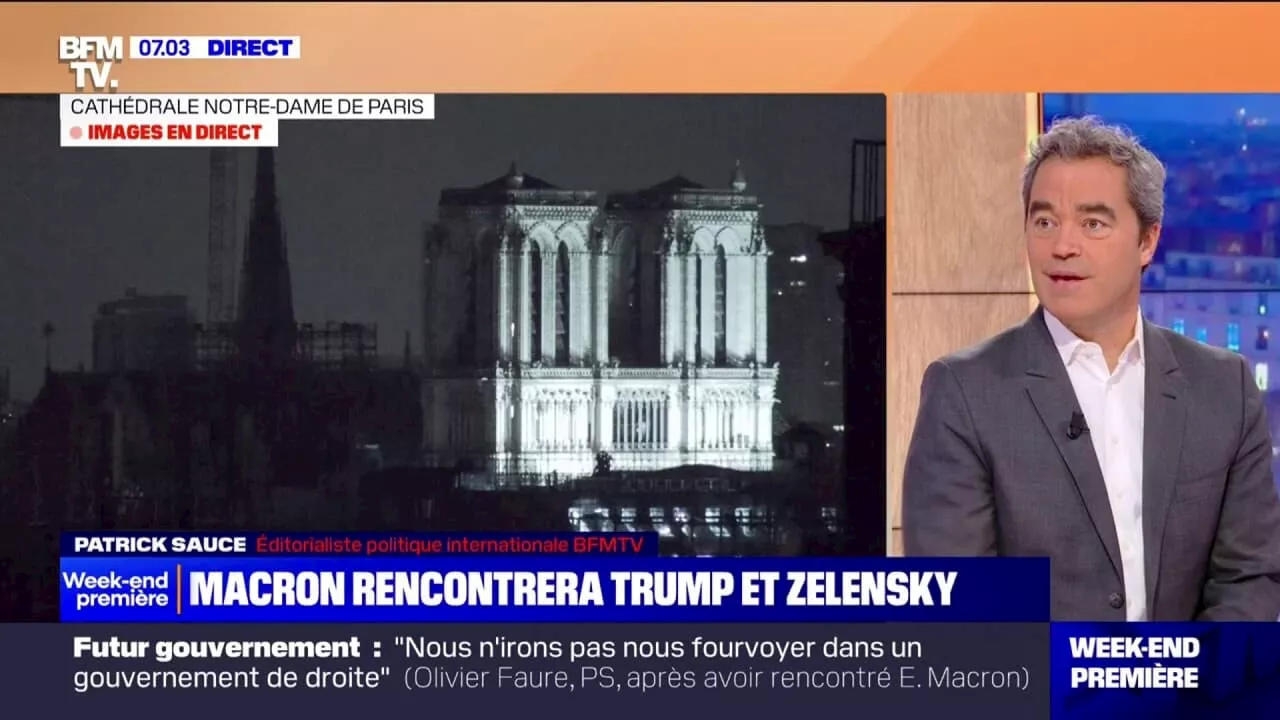 BFM TV.
07.03 DIRECT

CATHÉDRALE NOTRE-DAME DE PARIS
IMAGES EN DIRECT

PATRICK SAUCE Éditorialiste politique internationale BFMTV

Week-end première

MACRON RENCONTRERA TRUMP ET ZELENSKY

Futur gouvernement : "Nous n'irons pas nous fourvoyer dans un gouvernement de droite" (Olivier Faure, PS, après avoir rencontré E. Macron)

WEEK-END PREMIÈRE